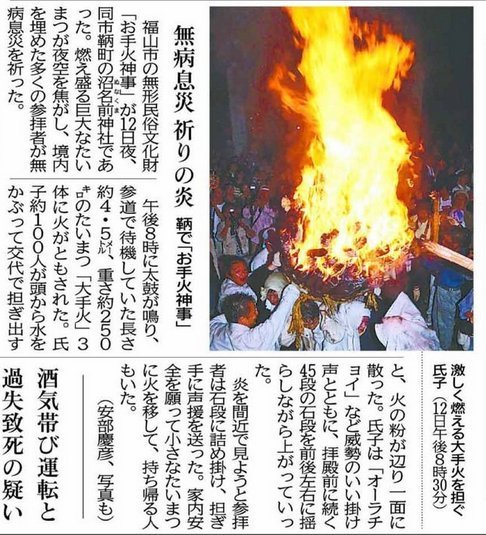 無病息災 祈りの炎

鞆で「お手火神事」

福山市の無形民俗文化財「お手火神事」が12日夜、同市鞆町の沼名前神社であった。燃え盛る巨大なたいまつが夜空を焦がし、境内を埋めた多くの参拝者が無病息災を祈った。

午後8時に太鼓が鳴り、参道で待機していた長さ約4・5㍍、重さ約250㌔のたいまつ「大手火」3体に火がともされた。氏子約100人が頭から水をかぶって交代で担ぎ出すと、火の粉が辺り一面に散った。氏子は「オーラチヨイ」など威勢のいい掛け声とともに、拝殿前に続く45段の石段を前後左右に揺らしながら上がっていった。

炎を間近で見ようと参拝者は石段に詰め掛け、担ぎ手に声援を送った。家内安全を願って小さなたいまつに火を移して、持ち帰る人もいた。

（安部慶彦、写真も）

激しく燃える大手火を担ぐ氏子（12日午後8時30分）

酒気帯び運転と過失致死の疑い